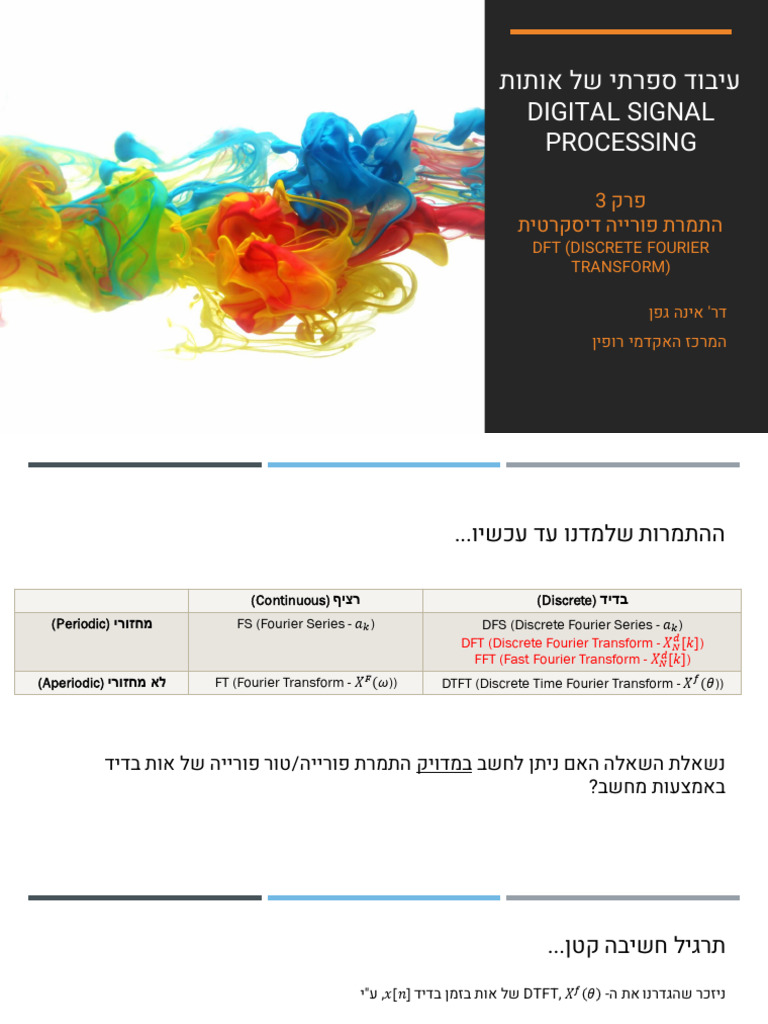 עיבוד ספרתי של אותות
DIGITAL SIGNAL PROCESSING

פרק 3
התמרת פורייה דיסקרטית
DFT (DISCRETE FOURIER TRANSFORM)

דר' אינה גפן
המרכז האקדמי רופין

ההתמרות שלמדנו עד עכשיו...

| | רציף (Continuous) | בדיד (Discrete) |
|---|---|---|
| מחזורי (Periodic) | FS (Fourier Series - $a_k$) | DFS (Discrete Fourier Series - $a_k$) DFT (Discrete Fourier Transform - $X_N^d[k]$) FFT (Fast Fourier Transform - $X_N^d[k]$) |
| לא מחזורי (Aperiodic) | FT (Fourier Transform - $X^F(\omega)$) | DTFT (Discrete Time Fourier Transform - $X^f(\theta)$) |

נשאלת השאלה האם ניתן לחשב במדויק התמרת פורייה/טור פורייה של אות בדיד באמצעות מחשב?

תרגיל חשיבה קטן...

ניזכר שהגדרנו את ה- DTFT, $X^f(\theta)$ של אות בזמן בדיד $x[n]$, ע"י